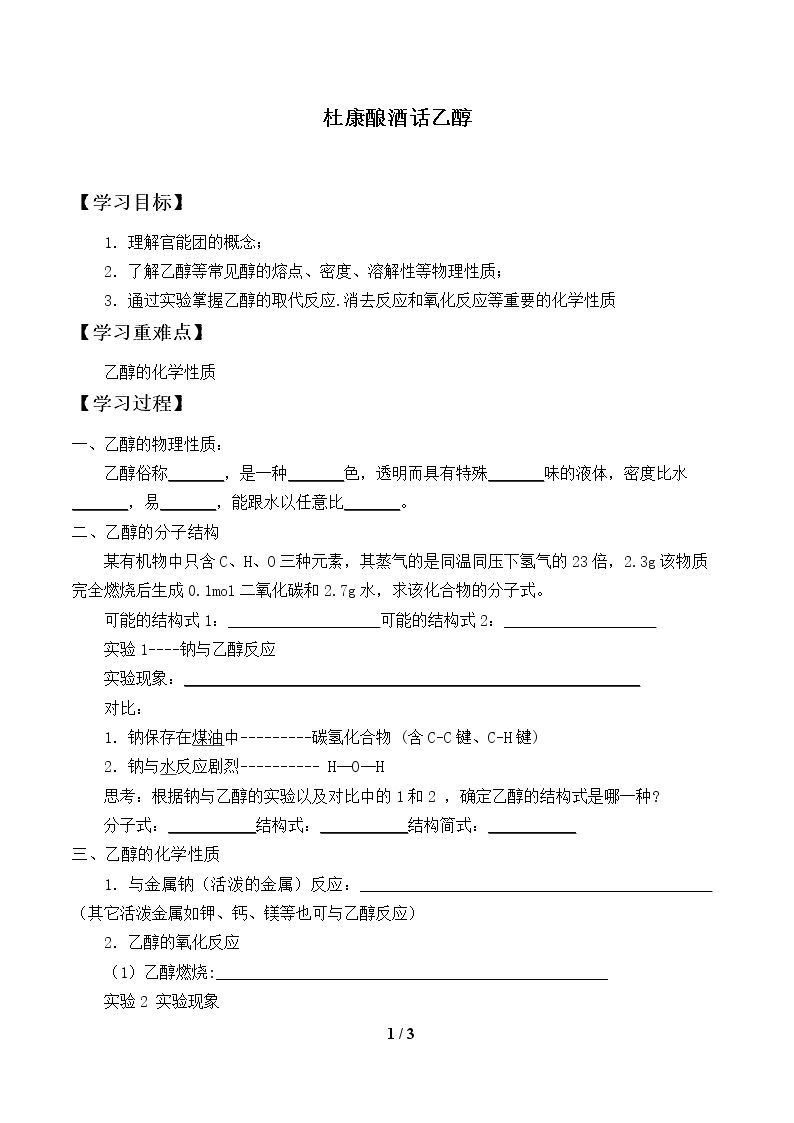 杜康酿酒话乙醇

【学习目标】

1.理解官能团的概念;

2.了解乙醇等常见醇的熔点、密度、溶解性等物理性质;

3.通过实验掌握乙醇的取代反应.消去反应和氧化反应等重要的化学性质

【学习重难点】

乙醇的化学性质

【学习过程】

一、乙醇的物理性质:

乙醇俗称____,是一种____色,透明而具有特殊____味的液体,密度比水____,易____,能跟水以任意比____。

二、乙醇的分子结构

某有机物中只含C、H、O三种元素,其蒸气的是同温同压下氢气的23倍,2.3g该物质完全燃烧后生成0.1mol二氧化碳和2.7g水,求该化合物的分子式。

可能的结构式1:____可能的结构式2:____

实验1----钠与乙醇反应

实验现象:____

对比:

1.钠保存在煤油中---------碳氢化合物(含C-C键、C-H键)

2.钠与水反应剧烈---------- H—O—H

思考:根据钠与乙醇的实验以及对比中的1和2,确定乙醇的结构式是哪一种?

分子式:____结构式:____结构简式:____

三、乙醇的化学性质

1.与金属钠(活泼的金属)反应:____

(其它活泼金属如钾、钙、镁等也可与乙醇反应)

2.乙醇的氧化反应

(1)乙醇燃烧:____

实验2 实验现象

1 / 3